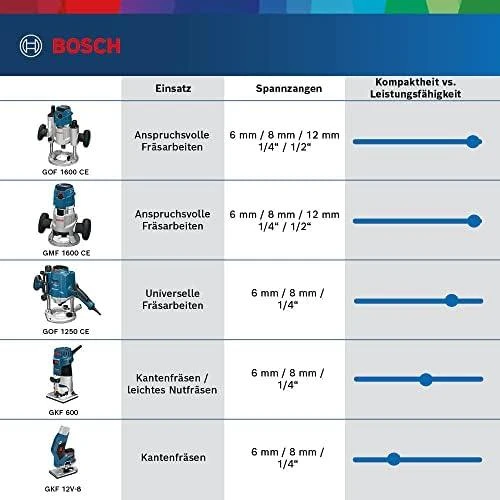 BOSCH

| | Einsatz | Spannzangen | Kompaktheit vs. Leistungsfähigkeit |
|---|---|---|---|
| GOF 1600 CE | Anspruchsvolle Fräsarbeiten | 6 mm / 8 mm / 12 mm 1/4" / 1/2" | |
| GMF 1600 CE | Anspruchsvolle Fräsarbeiten | 6 mm / 8 mm / 12 mm 1/4" / 1/2" | |
| GOF 1250 CE | Universelle Fräsarbeiten | 6 mm / 8 mm / 1/4" | |
| GKF 600 | Kantenfräsen / leichtes Nutfräsen | 6 mm / 8 mm / 1/4" | |
| GKF 12V-8 | Kantenfräsen | 6 mm / 8 mm / 1/4" | |